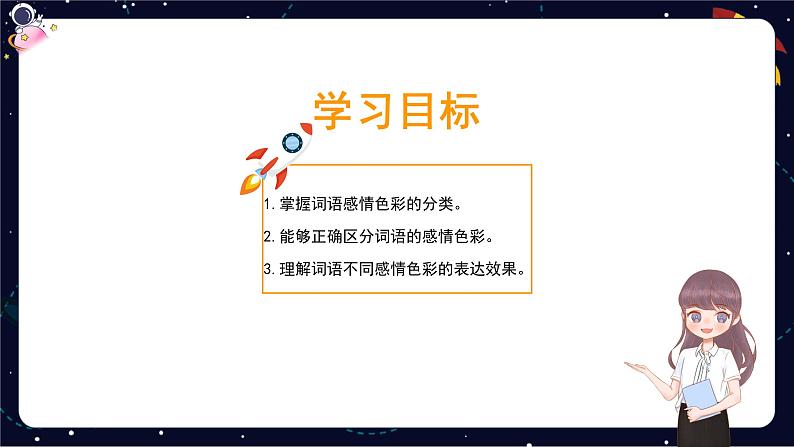 学习目标

1. 掌握词语感情色彩的分类。

2. 能够正确区分词语的感情色彩。

3. 理解词语不同感情色彩的表达效果。